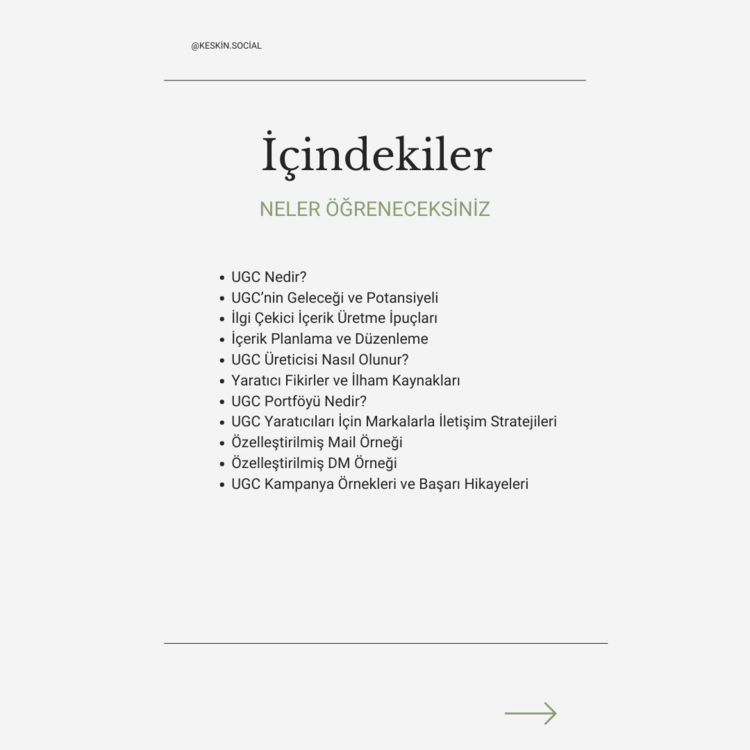 @KESKİN.SOCİAL

İçindekiler

NELER ÖĞRENECEKSİNİZ

• UGC Nedir?
• UGC'nin Geleceği ve Potansiyeli
• İlgi Çekici İçerik Üretme İpuçları
• İçerik Planlama ve Düzenleme
• UGC Üreticisi Nasıl Olunur?
• Yaratıcı Fikirler ve İlham Kaynakları
• UGC Portföyü Nedir?
• UGC Yaratıcıları İçin Markalarla İletişim Stratejileri
• Özelleştirilmiş Mail Örneği
• Özelleştirilmiş DM Örneği
• UGC Kampanya Örnekleri ve Başarı Hikayeleri